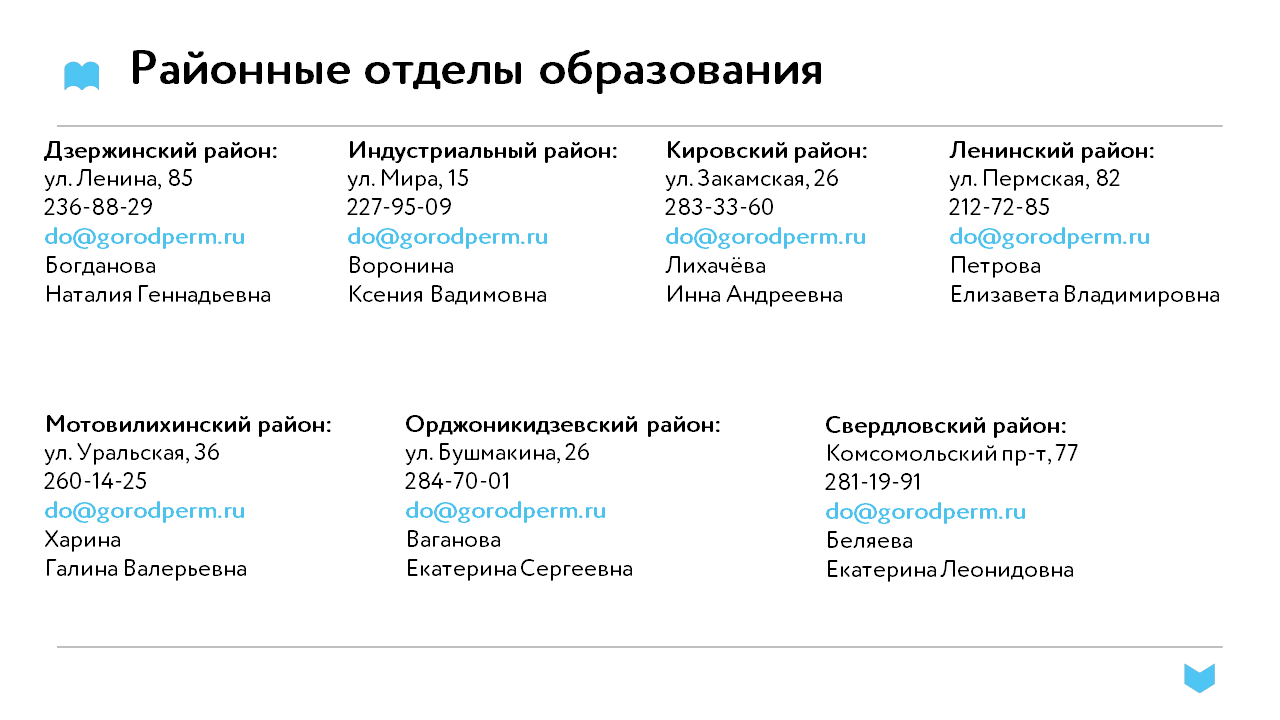 Районные отделы образования

Дзержинский район:
ул. Ленина, 85
236-88-29
do@gorodperm.ru
Богданова
Наталия Геннадьевна

Индустриальный район:
ул. Мира, 15
227-95-09
do@gorodperm.ru
Воронина
Ксения Вадимовна

Кировский район:
ул. Закамская, 26
283-33-60
do@gorodperm.ru
Лихачёва
Инна Андреевна

Ленинский район:
ул. Пермская, 82
212-72-85
do@gorodperm.ru
Петрова
Елизавета Владимировна

Мотовилихинский район:
ул. Уральская, 36
260-14-25
do@gorodperm.ru
Харина
Галина Валерьевна

Орджоникидзевский район:
ул. Бушмакина, 26
284-70-01
do@gorodperm.ru
Ваганова
Екатерина Сергеевна

Свердловский район:
Комсомольский пр-т, 77
281-19-91
do@gorodperm.ru
Беляева
Екатерина Леонидовна